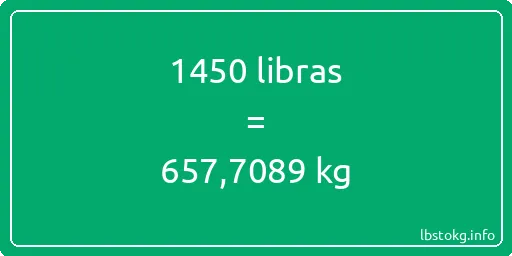 1450 libras

=

657,7089 kg

lbstokg.info